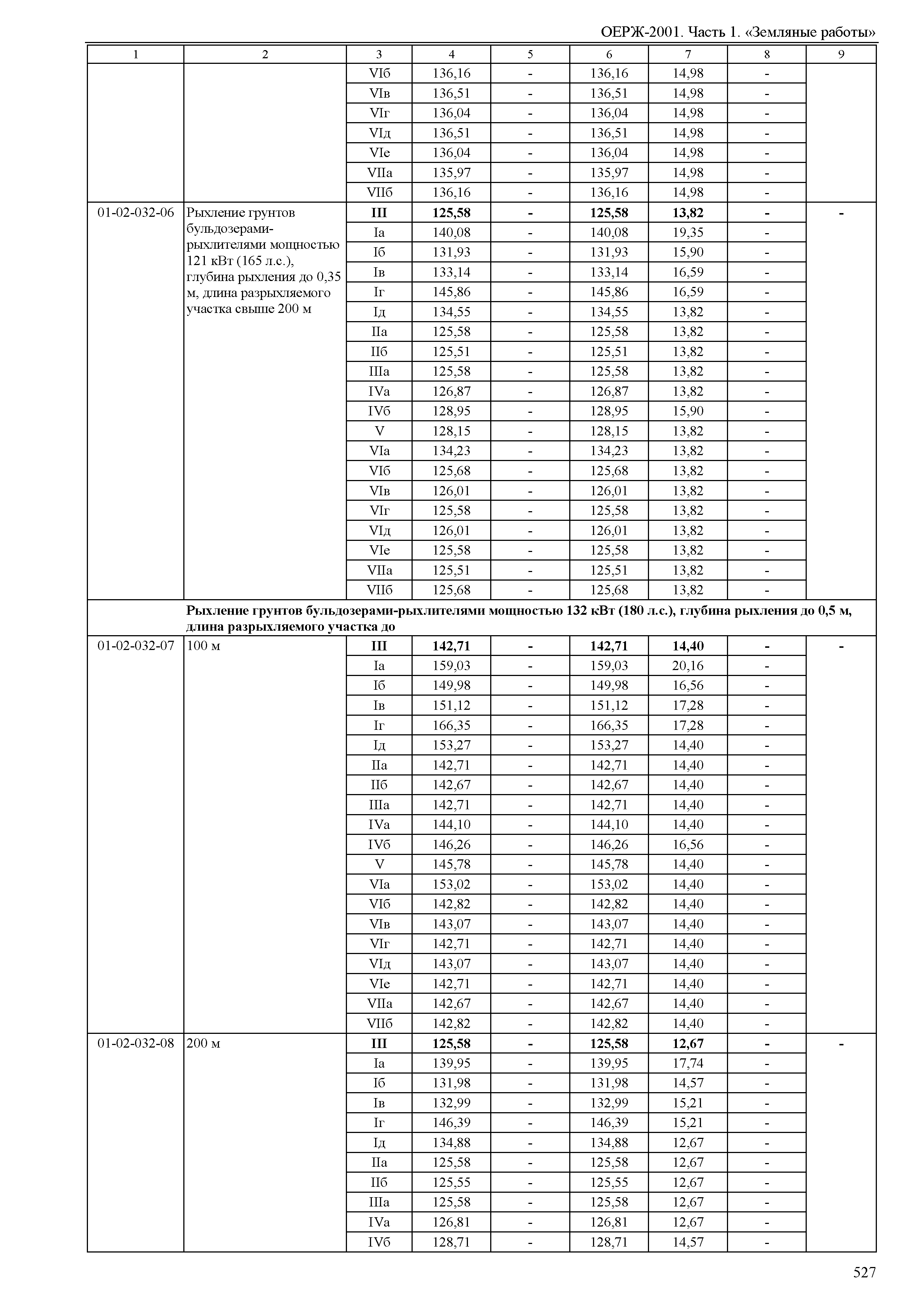 ОЕРЖ-2001. Часть 1. «Земляные работы»

| 1 | 2 | 3 | 4 | 5 | 6 | 7 | 8 | 9 |
|---|---|---|---|---|---|---|---|---|
| | | VIб | 136,16 | - | 136,16 | 14,98 | - | |
| | | VIв | 136,51 | - | 136,51 | 14,98 | - | |
| | | VIг | 136,04 | - | 136,04 | 14,98 | - | |
| | | VIд | 136,51 | - | 136,51 | 14,98 | - | |
| | | VIе | 136,04 | - | 136,04 | 14,98 | - | |
| | | VIIа | 135,97 | - | 135,97 | 14,98 | - | |
| | | VIIб | 136,16 | - | 136,16 | 14,98 | - | |
| 01-02-032-06 | Рыхление грунтов бульдозерами-рыхлителями мощностью 121 кВт (165 л.с.), глубина рыхления до 0,35 м, длина разрыхляемого участка свыше 200 м | **III** | **125,58** | **-** | **125,58** | **13,82** | **-** | **-** |
| | | Iа | 140,08 | - | 140,08 | 19,35 | - | |
| | | Iб | 131,93 | - | 131,93 | 15,90 | - | |
| | | Iв | 133,14 | - | 133,14 | 16,59 | - | |
| | | Iг | 145,86 | - | 145,86 | 16,59 | - | |
| | | Iд | 134,55 | - | 134,55 | 13,82 | - | |
| | | IIа | 125,58 | - | 125,58 | 13,82 | - | |
| | | IIб | 125,51 | - | 125,51 | 13,82 | - | |
| | | IIIа | 125,58 | - | 125,58 | 13,82 | - | |
| | | IVа | 126,87 | - | 126,87 | 13,82 | - | |
| | | IVб | 128,95 | - | 128,95 | 15,90 | - | |
| | | V | 128,15 | - | 128,15 | 13,82 | - | |
| | | VIа | 134,23 | - | 134,23 | 13,82 | - | |
| | | VIб | 125,68 | - | 125,68 | 13,82 | - | |
| | | VIв | 126,01 | - | 126,01 | 13,82 | - | |
| | | VIг | 125,58 | - | 125,58 | 13,82 | - | |
| | | VIд | 126,01 | - | 126,01 | 13,82 | - | |
| | | VIе | 125,58 | - | 125,58 | 13,82 | - | |
| | | VIIа | 125,51 | - | 125,51 | 13,82 | - | |
| | | VIIб | 125,68 | - | 125,68 | 13,82 | - | |
| | **Рыхление грунтов бульдозерами-рыхлителями мощностью 132 кВт (180 л.с.), глубина рыхления до 0,5 м, длина разрыхляемого участка до** | | | | | | | |
| 01-02-032-07 | 100 м | **III** | **142,71** | **-** | **142,71** | **14,40** | **-** | **-** |
| | | Iа | 159,03 | - | 159,03 | 20,16 | - | |
| | | Iб | 149,98 | - | 149,98 | 16,56 | - | |
| | | Iв | 151,12 | - | 151,12 | 17,28 | - | |
| | | Iг | 166,35 | - | 166,35 | 17,28 | - | |
| | | Iд | 153,27 | - | 153,27 | 14,40 | - | |
| | | IIа | 142,71 | - | 142,71 | 14,40 | - | |
| | | IIб | 142,67 | - | 142,67 | 14,40 | - | |
| | | IIIа | 142,71 | - | 142,71 | 14,40 | - | |
| | | IVа | 144,10 | - | 144,10 | 14,40 | - | |
| | | IVб | 146,26 | - | 146,26 | 16,56 | - | |
| | | V | 145,78 | - | 145,78 | 14,40 | - | |
| | | VIа | 153,02 | - | 153,02 | 14,40 | - | |
| | | VIб | 142,82 | - | 142,82 | 14,40 | - | |
| | | VIв | 143,07 | - | 143,07 | 14,40 | - | |
| | | VIг | 142,71 | - | 142,71 | 14,40 | - | |
| | | VIд | 143,07 | - | 143,07 | 14,40 | - | |
| | | VIе | 142,71 | - | 142,71 | 14,40 | - | |
| | | VIIа | 142,67 | - | 142,67 | 14,40 | - | |
| | | VIIб | 142,82 | - | 142,82 | 14,40 | - | |
| 01-02-032-08 | 200 м | **III** | **125,58** | **-** | **125,58** | **12,67** | **-** | **-** |
| | | Iа | 139,95 | - | 139,95 | 17,74 | - | |
| | | Iб | 131,98 | - | 131,98 | 14,57 | - | |
| | | Iв | 132,99 | - | 132,99 | 15,21 | - | |
| | | Iг | 146,39 | - | 146,39 | 15,21 | - | |
| | | Iд | 134,88 | - | 134,88 | 12,67 | - | |
| | | IIа | 125,58 | - | 125,58 | 12,67 | - | |
| | | IIб | 125,55 | - | 125,55 | 12,67 | - | |
| | | IIIа | 125,58 | - | 125,58 | 12,67 | - | |
| | | IVа | 126,81 | - | 126,81 | 12,67 | - | |
| | | IVб | 128,71 | - | 128,71 | 14,57 | - | |

527